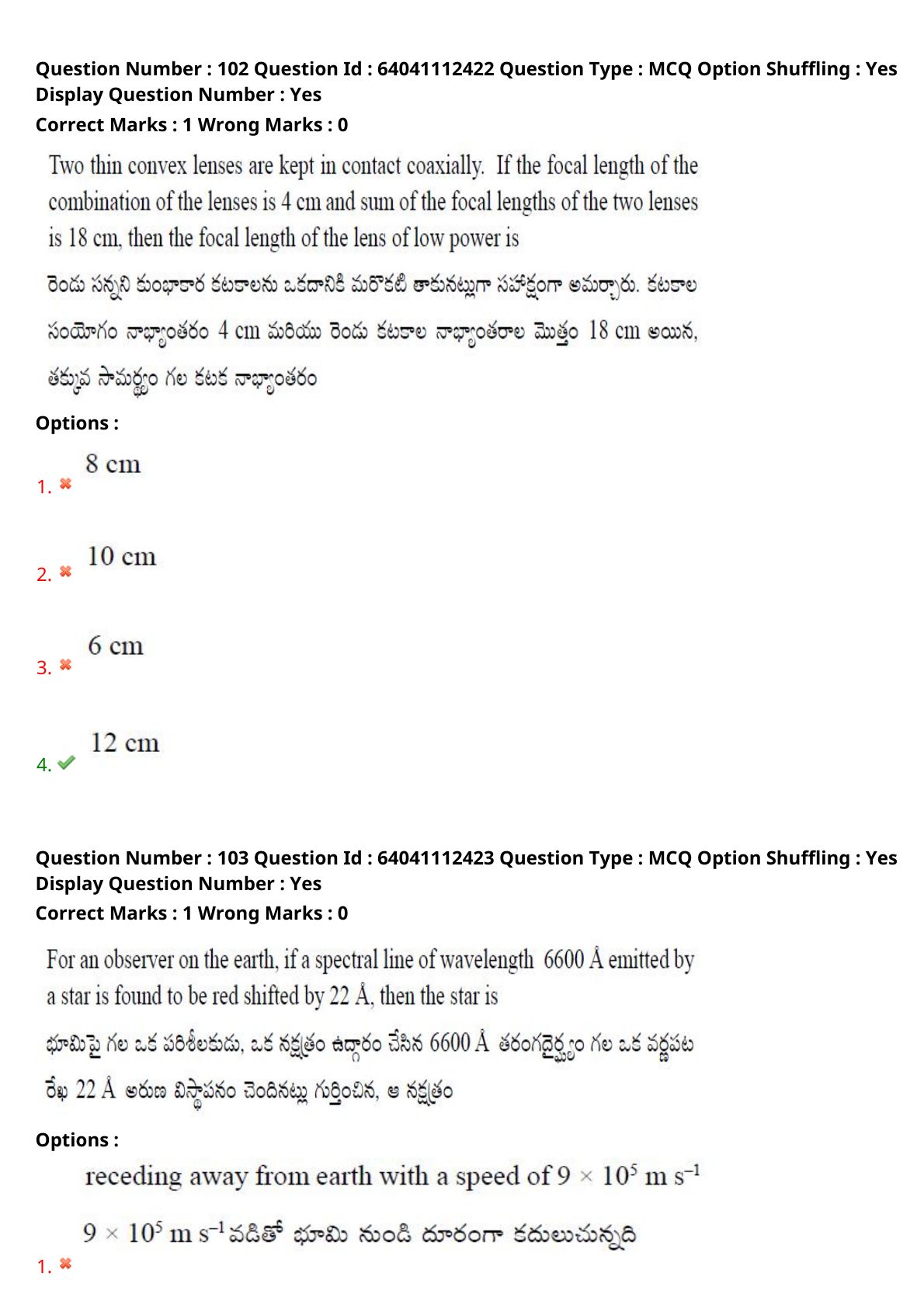 Question Number : 102 Question Id : 64041112422 Question Type : MCQ Option Shuffling : Yes Display Question Number : Yes
Correct Marks : 1 Wrong Marks : 0

Two thin convex lenses are kept in contact coaxially. If the focal length of the combination of the lenses is 4 cm and sum of the focal lengths of the two lenses is 18 cm, then the focal length of the lens of low power is

రెండు సన్నని కుంభాకార కటకాలను ఒకదానికి మరొకటి తాకునట్లుగా సహాక్షంగా అమర్చారు. కటకాల సంయోగం నాభ్యాంతరం 4 cm మరియు రెండు కటకాల నాభ్యాంతరాల మొత్తం 18 cm అయిన, తక్కువ సామర్థ్యం గల కటక నాభ్యాంతరం

Options :

1. 8 cm

2. 10 cm

3. 6 cm

4. 12 cm

Question Number : 103 Question Id : 64041112423 Question Type : MCQ Option Shuffling : Yes Display Question Number : Yes
Correct Marks : 1 Wrong Marks : 0

For an observer on the earth, if a spectral line of wavelength 6600 Å emitted by a star is found to be red shifted by 22 Å, then the star is

భూమిపై గల ఒక పరిశీలకుడు, ఒక నక్షత్రం ఉద్గారం చేసిన 6600 Å తరంగదైర్ఘ్యం గల ఒక వర్ణపట రేఖ 22 Å అరుణ విస్థాపనం చెందినట్లు గుర్తించిన, ఆ నక్షత్రం

Options :

1. receding away from earth with a speed of $9 \times 10^5$ m s$^{-1}$

$9 \times 10^5$ m s$^{-1}$ వడితో భూమి నుండి దూరంగా కదులుచున్నది